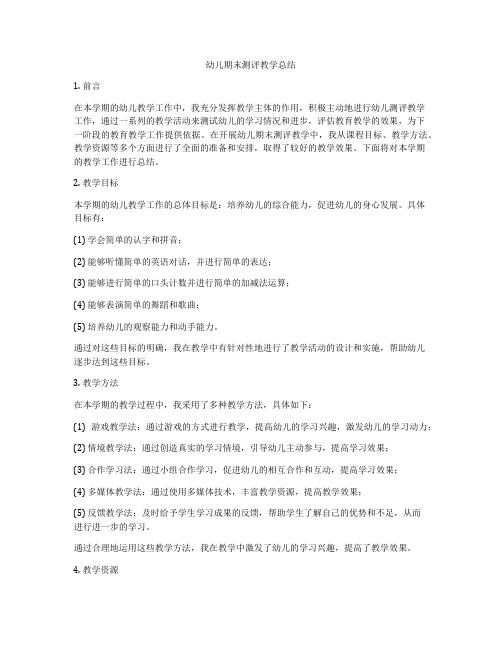 幼儿期末测评教学总结

1. 前言

在本学期的幼儿教学工作中，我充分发挥教学主体的作用，积极主动地进行幼儿测评教学工作，通过一系列的教学活动来测试幼儿的学习情况和进步，评估教育教学的效果，为下一阶段的教育教学工作提供依据。在开展幼儿期末测评教学中，我从课程目标、教学方法、教学资源等多个方面进行了全面的准备和安排，取得了较好的教学效果。下面将对本学期的教学工作进行总结。

2. 教学目标

本学期的幼儿教学工作的总体目标是：培养幼儿的综合能力，促进幼儿的身心发展。具体目标有：

(1) 学会简单的认字和拼音；

(2) 能够听懂简单的英语对话，并进行简单的表达；

(3) 能够进行简单的口头计数并进行简单的加减法运算；

(4) 能够表演简单的舞蹈和歌曲；

(5) 培养幼儿的观察能力和动手能力。

通过对这些目标的明确，我在教学中有针对性地进行了教学活动的设计和实施，帮助幼儿逐步达到这些目标。

3. 教学方法

在本学期的教学过程中，我采用了多种教学方法，具体如下：

(1) 游戏教学法：通过游戏的方式进行教学，提高幼儿的学习兴趣，激发幼儿的学习动力；

(2) 情境教学法：通过创造真实的学习情境，引导幼儿主动参与，提高学习效果；

(3) 合作学习法：通过小组合作学习，促进幼儿的相互合作和互动，提高学习效果；

(4) 多媒体教学法：通过使用多媒体技术，丰富教学资源，提高教学效果；

(5) 反馈教学法：及时给予学生学习成果的反馈，帮助学生了解自己的优势和不足，从而进行进一步的学习。

通过合理地运用这些教学方法，我在教学中激发了幼儿的学习兴趣，提高了教学效果。

4. 教学资源